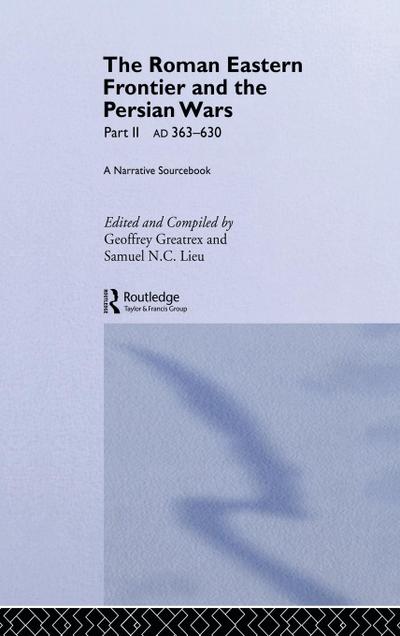 The Roman Eastern Frontier and the Persian Wars

Part II AD 363–630

A Narrative Sourcebook

Edited and Compiled by
Geoffrey Greatrex and
Samuel N.C. Lieu

Routledge
Taylor & Francis Group